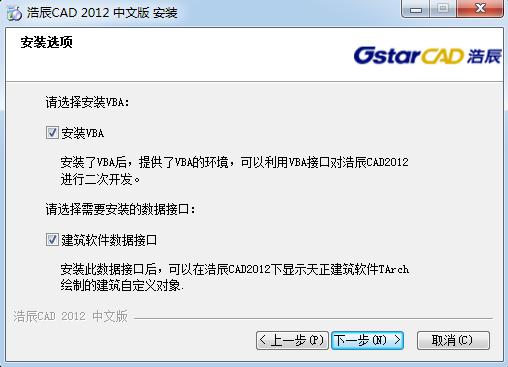 浩辰CAD 2012 中文版 安装

安装选项

GstarCAD 浩辰

请选择安装VBA:

安装VBA

安装了VBA后，提供了VBA的环境，可以利用VBA接口对浩辰CAD2012进行二次开发。

请选择需要安装的数据接口:

建筑软件数据接口

安装此数据接口后，可以在浩辰CAD2012下显示天正建筑软件TArch绘制的建筑自定义对象.

浩辰CAD 2012 中文版

< 上一步(P)
下一步(N) >
取消(C)